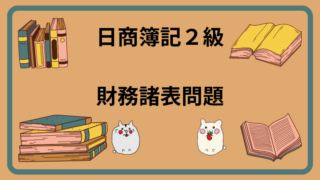 日商簿記２級

財務諸表問題